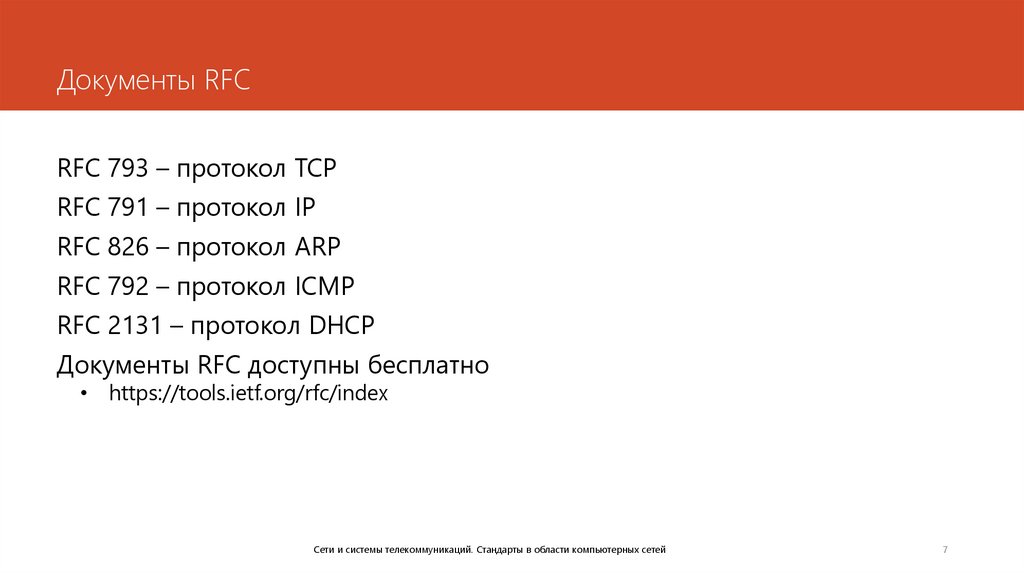 Документы RFC

RFC 793 – протокол TCP

RFC 791 – протокол IP

RFC 826 – протокол ARP

RFC 792 – протокол ICMP

RFC 2131 – протокол DHCP

Документы RFC доступны бесплатно

• https://tools.ietf.org/rfc/index

Сети и системы телекоммуникаций. Стандарты в области компьютерных сетей

7